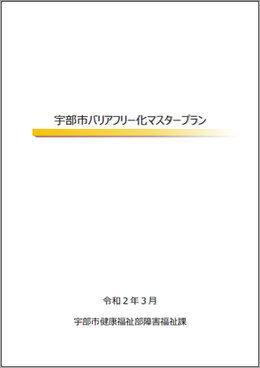 宇部市バリアフリー化マスタープラン

令和２年３月

宇部市健康福祉部障害福祉課